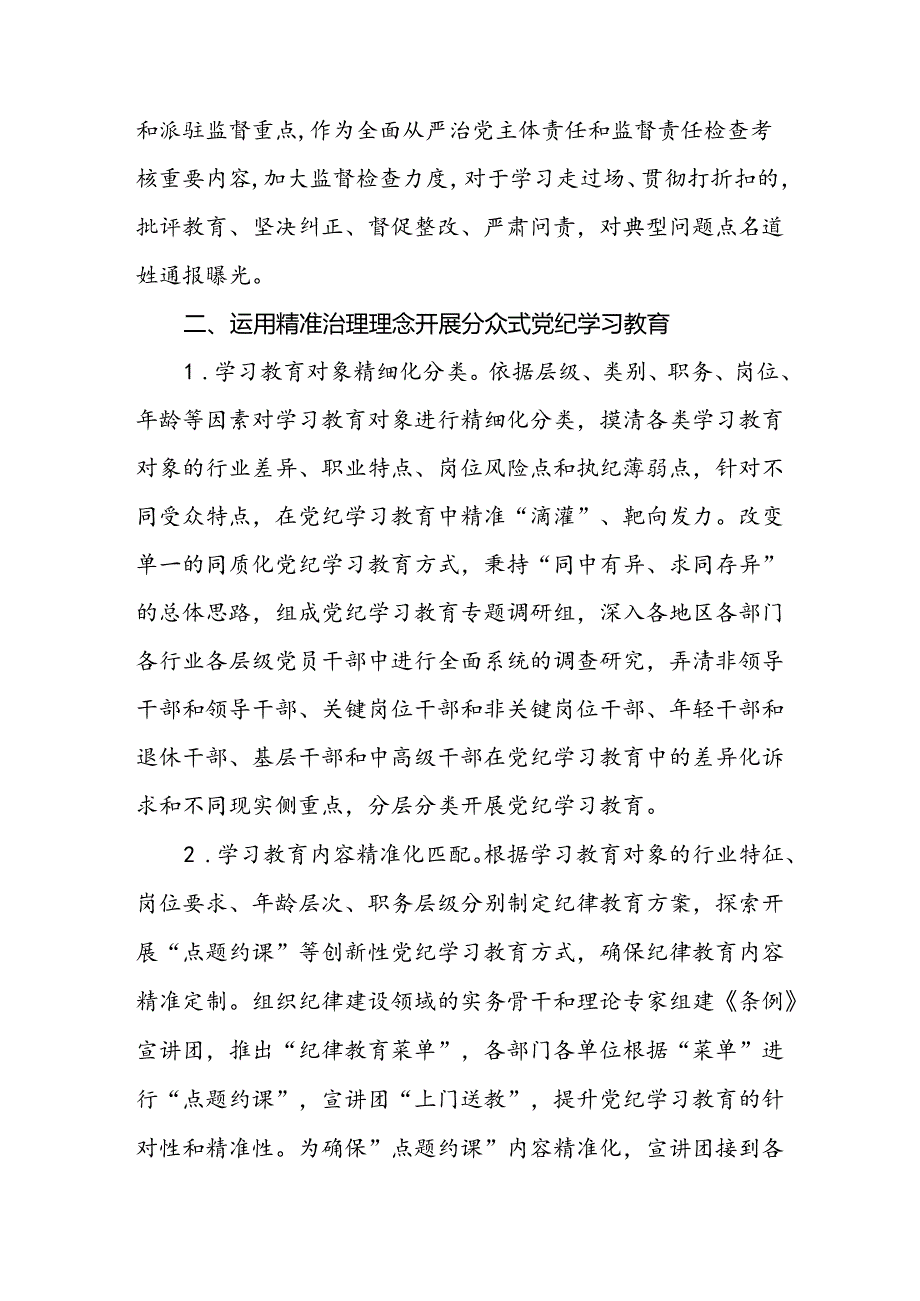 和派驻监督重点,作为全面从严治党主体责任和监督责任检查考核重要内容,加大监督检查力度,对于学习走过场、贯彻打折扣的,批评教育、坚决纠正、督促整改、严肃问责，对典型问题点名道姓通报曝光。

二、运用精准治理理念开展分众式党纪学习教育

1．学习教育对象精细化分类。依据层级、类别、职务、岗位、年龄等因素对学习教育对象进行精细化分类，摸清各类学习教育对象的行业差异、职业特点、岗位风险点和执纪薄弱点，针对不同受众特点，在党纪学习教育中精准“滴灌”、靶向发力。改变单一的同质化党纪学习教育方式，秉持“同中有异、求同存异”的总体思路，组成党纪学习教育专题调研组，深入各地区各部门各行业各层级党员干部中进行全面系统的调查研究，弄清非领导干部和领导干部、关键岗位干部和非关键岗位干部、年轻干部和退休干部、基层干部和中高级干部在党纪学习教育中的差异化诉求和不同现实侧重点，分层分类开展党纪学习教育。

2．学习教育内容精准化匹配。根据学习教育对象的行业特征、岗位要求、年龄层次、职务层级分别制定纪律教育方案，探索开展“点题约课”等创新性党纪学习教育方式，确保纪律教育内容精准定制。组织纪律建设领域的实务骨干和理论专家组建《条例》宣讲团，推出“纪律教育菜单”，各部门各单位根据“菜单”进行“点题约课”，宣讲团“上门送教”，提升党纪学习教育的针对性和精准性。为确保”点题约课”内容精准化，宣讲团接到各